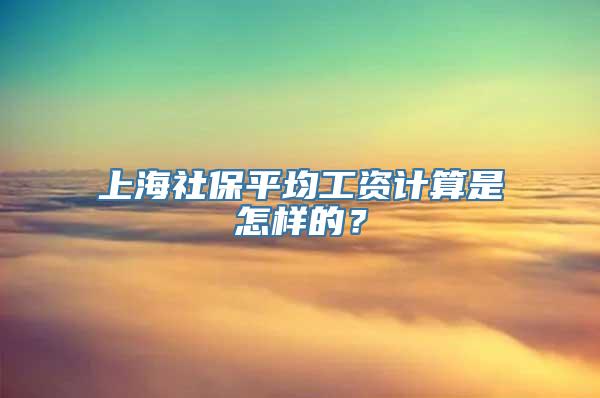 上海社保平均工资计算是怎样的？